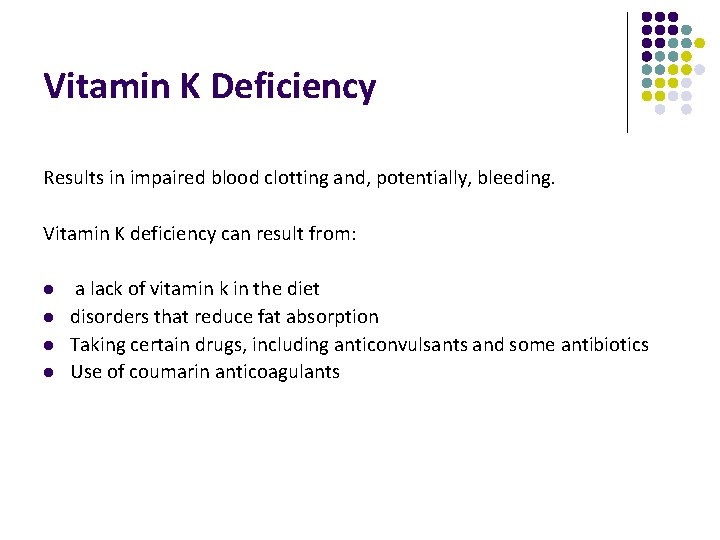 Vitamin K Deficiency

Results in impaired blood clotting and, potentially, bleeding.

Vitamin K deficiency can result from:

• a lack of vitamin k in the diet
• disorders that reduce fat absorption
• Taking certain drugs, including anticonvulsants and some antibiotics
• Use of coumarin anticoagulants